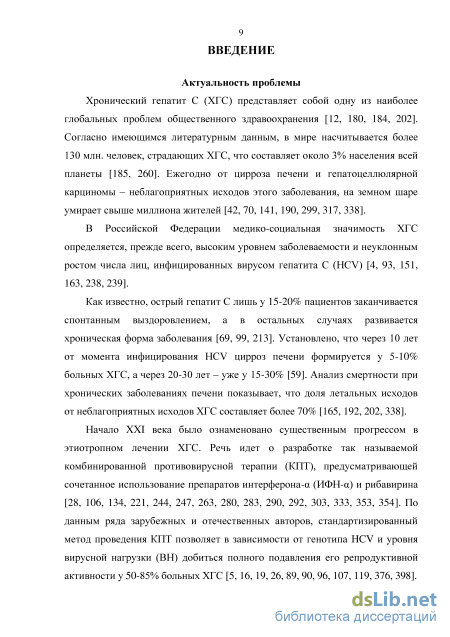 9

ВВЕДЕНИЕ

Актуальность проблемы

Хронический гепатит С (ХГС) представляет собой одну из наиболее глобальных проблем общественного здравоохранения [12, 180, 184, 202]. Согласно имеющимся литературным данным, в мире насчитывается более 130 млн. человек, страдающих ХГС, что составляет около 3% населения всей планеты [185, 260]. Ежегодно от цирроза печени и гепатоцеллюлярной карциномы – неблагоприятных исходов этого заболевания, на земном шаре умирает свыше миллиона жителей [42, 70, 141, 190, 299, 317, 338].

В Российской Федерации медико-социальная значимость ХГС определяется, прежде всего, высоким уровнем заболеваемости и неуклонным ростом числа лиц, инфицированных вирусом гепатита С (HCV) [4, 93, 151, 163, 238, 239].

Как известно, острый гепатит С лишь у 15-20% пациентов заканчивается спонтанным выздоровлением, а в остальных случаях развивается хроническая форма заболевания [69, 99, 213]. Установлено, что через 10 лет от момента инфицирования HCV цирроз печени формируется у 5-10% больных ХГС, а через 20-30 лет – уже у 15-30% [59]. Анализ смертности при хронических заболеваниях печени показывает, что доля летальных исходов от неблагоприятных исходов ХГС составляет более 70% [165, 192, 202, 338].

Начало XXI века было ознаменовано существенным прогрессом в этиотропном лечении ХГС. Речь идет о разработке так называемой комбинированной противовирусной терапии (КПТ), предусматривающей сочетанное использование препаратов интерферона-α (ИФН-α) и рибавирина [28, 106, 134, 221, 244, 247, 263, 280, 283, 290, 292, 303, 333, 353, 354]. По данным ряда зарубежных и отечественных авторов, стандартизированный метод проведения КПТ позволяет в зависимости от генотипа HCV и уровня вирусной нагрузки (ВН) добиться полного подавления его репродуктивной активности у 50-85% больных ХГС [5, 16, 19, 26, 89, 90, 96, 107, 119, 376, 398].

dsLib.net
библиотека диссертаций